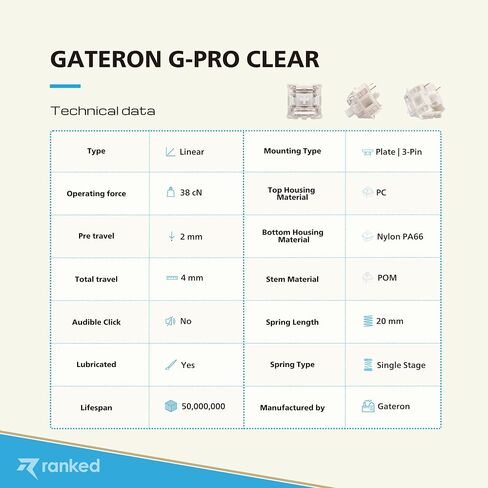 GATERON G-PRO CLEAR

Technical data

| Type | Linear | Mounting Type | Plate \| 3-Pin |
|---|---|---|---|
| Operating force | 38 cN | Top Housing Material | PC |
| Pre travel | 2 mm | Bottom Housing Material | Nylon PA66 |
| Total travel | 4 mm | Stem Material | POM |
| Audible Click | No | Spring Length | 20 mm |
| Lubricated | Yes | Spring Type | Single Stage |
| Lifespan | 50,000,000 | Manufactured by | Gateron |

ranked